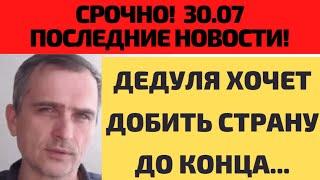 СРОЧНО! 30.07
ПОСЛЕДНИЕ НОВОСТИ!

ДЕДУЛЯ ХОЧЕТ ДОБИТЬ СТРАНУ ДО КОНЦА...